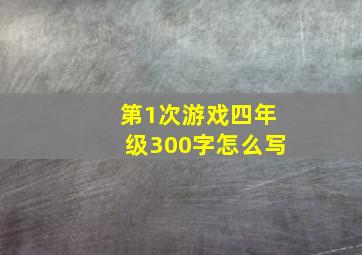 第1次游戏四年级300字怎么写